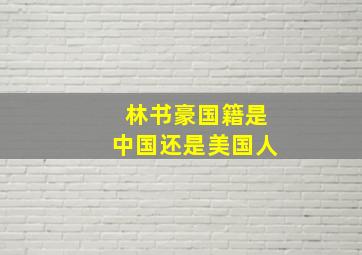 林书豪国籍是
中国还是美国人